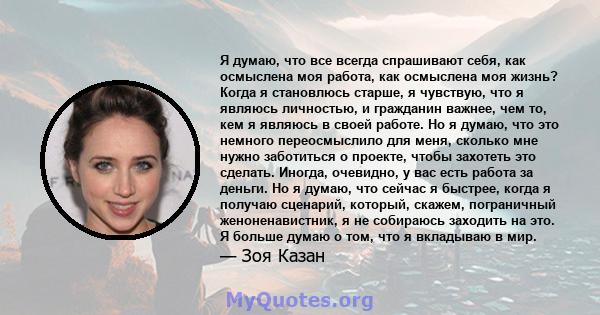 Я думаю, что все всегда спрашивают себя, как осмыслена моя работа, как осмыслена моя жизнь? Когда я становлюсь старше, я чувствую, что я являюсь личностью, и гражданин важнее, чем то, кем я являюсь в своей работе. Но я думаю, что это немного переосмыслило для меня, сколько мне нужно заботиться о проекте, чтобы захотеть это сделать. Иногда, очевидно, у вас есть работа за деньги. Но я думаю, что сейчас я быстрее, когда я получаю сценарий, который, скажем, пограничный женоненавистник, я не собираюсь заходить на это. Я больше думаю о том, что я вкладываю в мир.
— Зоя Казан

MyQuotes.org